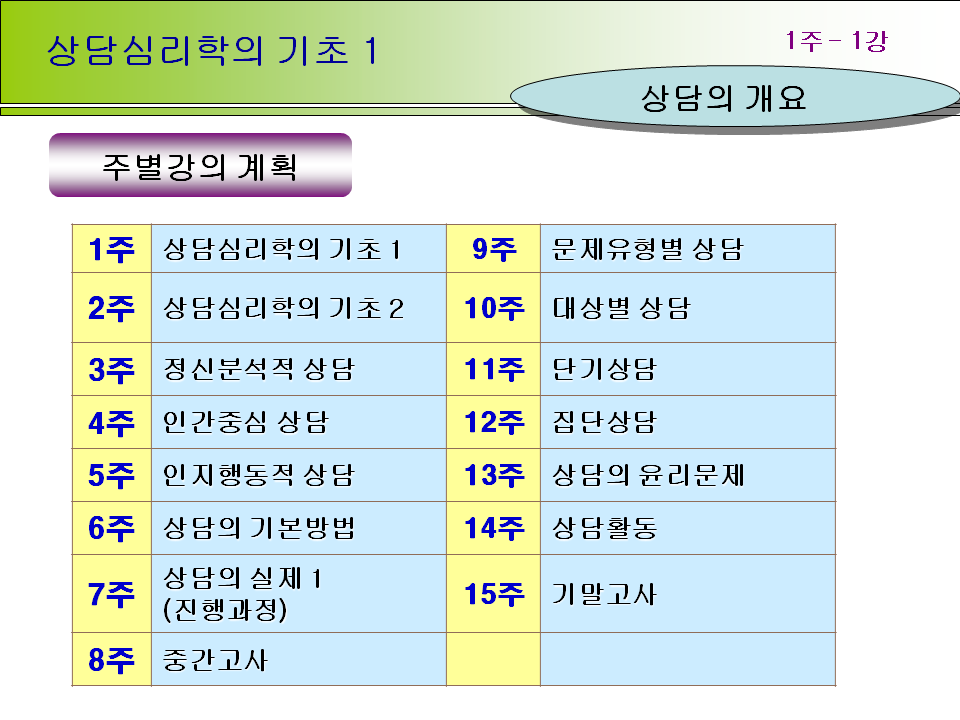 상담심리학의 기초 1

1주 - 1강

상담의 개요

주별강의 계획

| 1주 | 상담심리학의 기초 1 | 9주 | 문제유형별 상담 |
|---|---|---|---|
| 2주 | 상담심리학의 기초 2 | 10주 | 대상별 상담 |
| 3주 | 정신분석적 상담 | 11주 | 단기상담 |
| 4주 | 인간중심 상담 | 12주 | 집단상담 |
| 5주 | 인지행동적 상담 | 13주 | 상담의 윤리문제 |
| 6주 | 상담의 기본방법 | 14주 | 상담활동 |
| 7주 | 상담의 실제 1 (진행과정) | 15주 | 기말고사 |
| 8주 | 중간고사 | | |